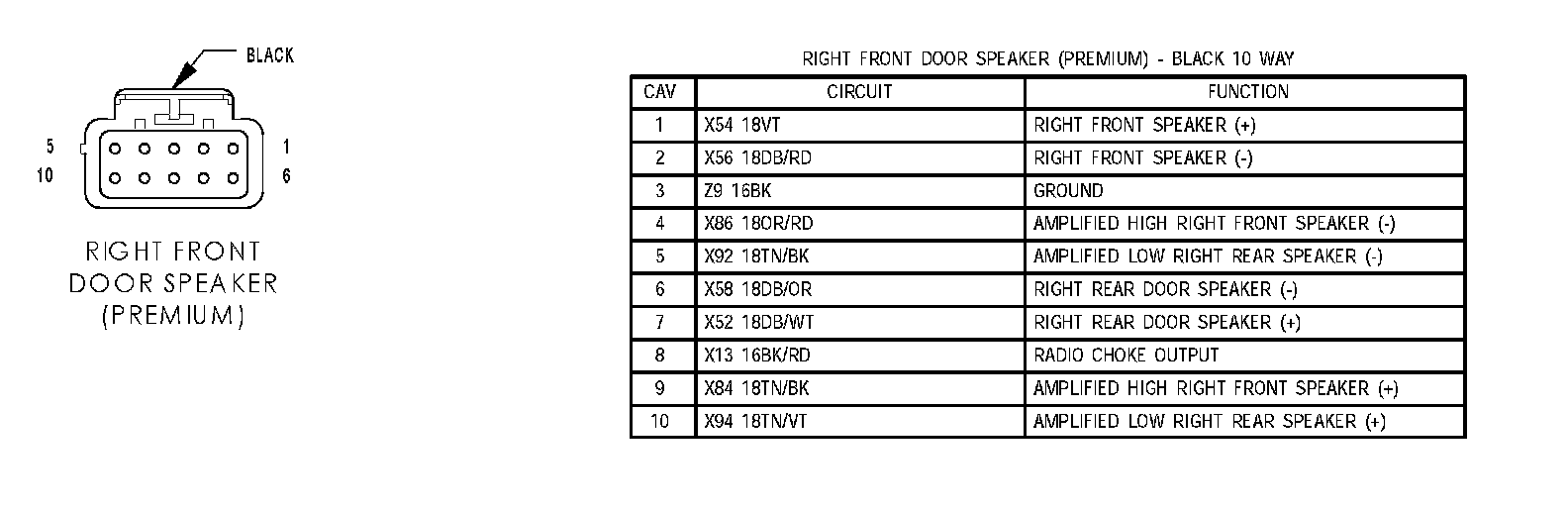 BLACK

5
10

1
6

RIGHT FRONT DOOR SPEAKER (PREMIUM)

RIGHT FRONT DOOR SPEAKER (PREMIUM) - BLACK 10 WAY

| CAV | CIRCUIT | FUNCTION |
|---|---|---|
| 1 | X54 18VT | RIGHT FRONT SPEAKER (+) |
| 2 | X56 18DB/RD | RIGHT FRONT SPEAKER (-) |
| 3 | Z9 16BK | GROUND |
| 4 | X86 18OR/RD | AMPLIFIED HIGH RIGHT FRONT SPEAKER (-) |
| 5 | X92 18TN/BK | AMPLIFIED LOW RIGHT REAR SPEAKER (-) |
| 6 | X58 18DB/OR | RIGHT REAR DOOR SPEAKER (-) |
| 7 | X52 18DB/WT | RIGHT REAR DOOR SPEAKER (+) |
| 8 | X13 16BK/RD | RADIO CHOKE OUTPUT |
| 9 | X84 18TN/BK | AMPLIFIED HIGH RIGHT FRONT SPEAKER (+) |
| 10 | X94 18TN/VT | AMPLIFIED LOW RIGHT REAR SPEAKER (+) |